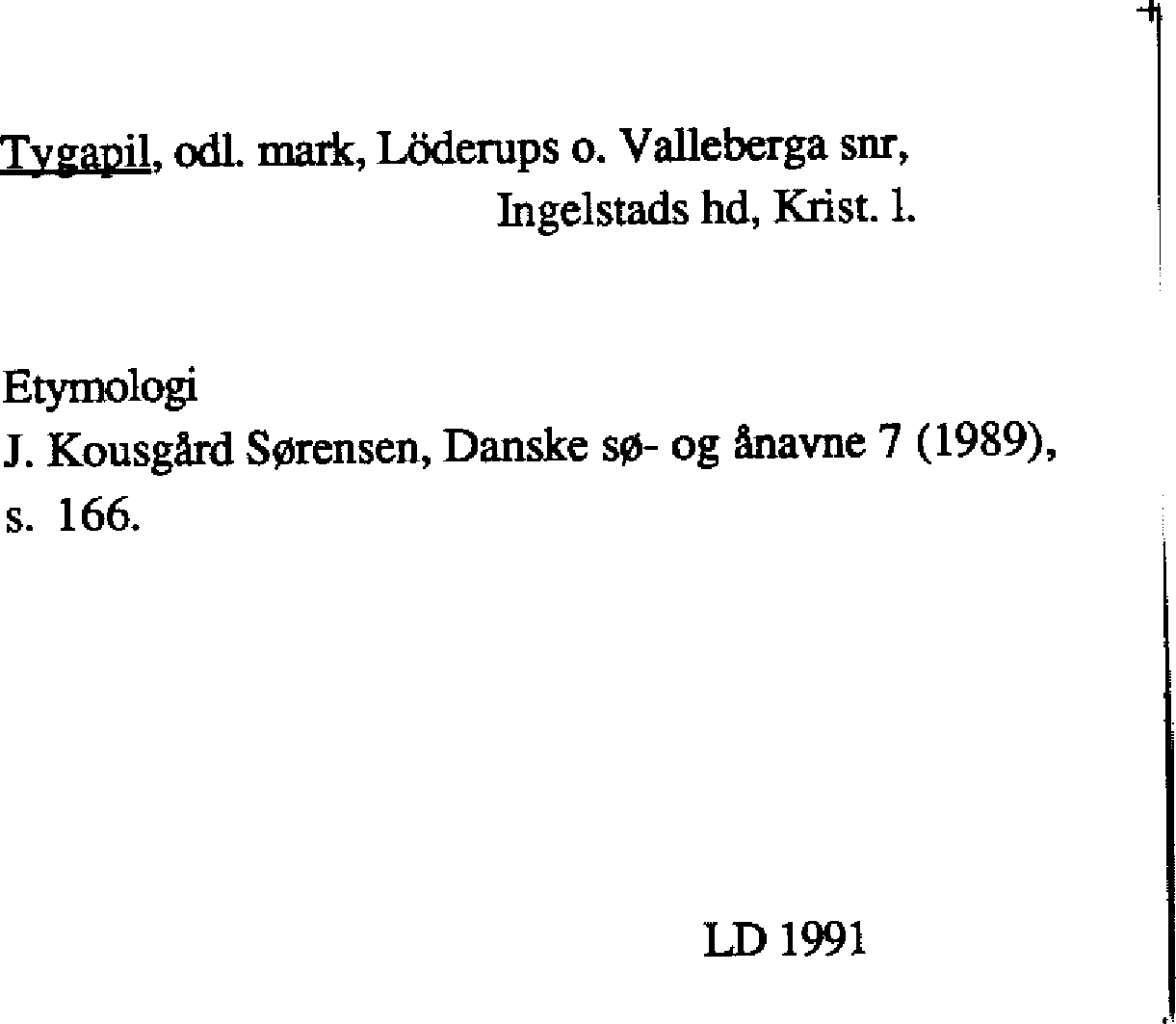 Tygapil, odl. mark, Löderups o. Valleberga snr,
Ingelstads hd, Krist. l.

Etymologi
J. Kousgård Sørensen, Danske sø- og ånavne 7 (1989), s. 166.

LD 1991